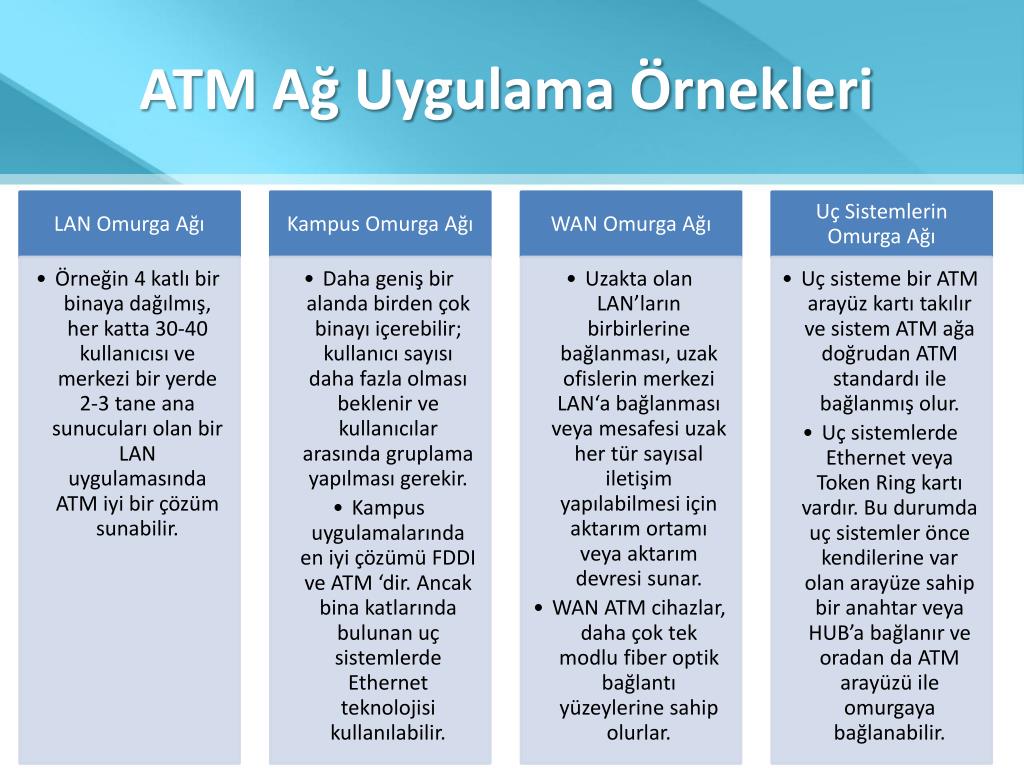 ATM Ağ Uygulama Örnekleri

LAN Omurga Ağı

• Örneğin 4 katlı bir binaya dağılmış, her katta 30-40 kullanıcısı ve merkezi bir yerde 2-3 tane ana sunucuları olan bir LAN uygulamasında ATM iyi bir çözüm sunabilir.

Kampus Omurga Ağı

• Daha geniş bir alanda birden çok binayı içerebilir; kullanıcı sayısı daha fazla olması beklenir ve kullanıcılar arasında gruplama yapılması gerekir.
• Kampus uygulamalarında en iyi çözümü FDDI ve ATM ‘dir. Ancak bina katlarında bulunan uç sistemlerde Ethernet teknolojisi kullanılabilir.

WAN Omurga Ağı

• Uzakta olan LAN’ların birbirlerine bağlanması, uzak ofislerin merkezi LAN‘a bağlanması veya mesafesi uzak her tür sayısal iletişim yapılabilmesi için aktarım ortamı veya aktarım devresi sunar.
• WAN ATM cihazlar, daha çok tek modlu fiber optik bağlantı yüzeylerine sahip olurlar.

Uç Sistemlerin Omurga Ağı

• Uç sisteme bir ATM arayüz kartı takılır ve sistem ATM ağa doğrudan ATM standardı ile bağlanmış olur.
• Uç sistemlerde Ethernet veya Token Ring kartı vardır. Bu durumda uç sistemler önce kendilerine var olan arayüze sahip bir anahtar veya HUB’a bağlanır ve oradan da ATM arayüzü ile omurgaya bağlanabilir.